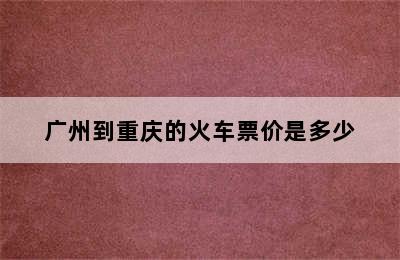 广州到重庆的火车票价是多少